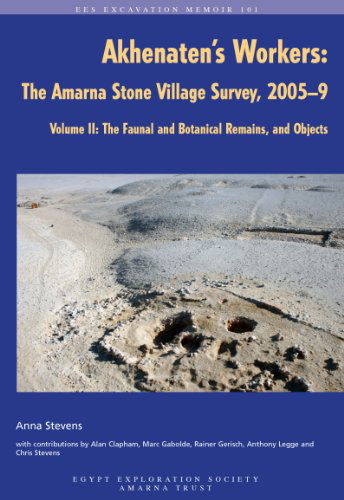 EES EXCAVATION MEMOIR 101

Akhenaten's Workers:

The Amarna Stone Village Survey, 2005–9

Volume II: The Faunal and Botanical Remains, and Objects

Anna Stevens

with contributions by Alan Clapham, Marc Gabolde, Rainer Gerisch, Anthony Legge and Chris Stevens

EGYPT EXPLORATION SOCIETY
AMARNA TRUST